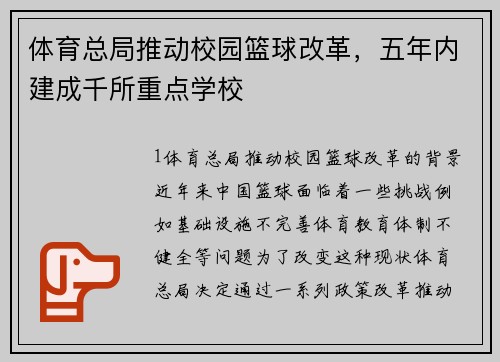 体育总局推动校园篮球改革，五年内建成千所重点学校

1体育总局推动校园篮球改革的背景近年来中国篮球面临着一些挑战例如基础设施不完善体育教育体制不健全等问题为了改变这种现状体育总局决定通过一系列政策改革推动